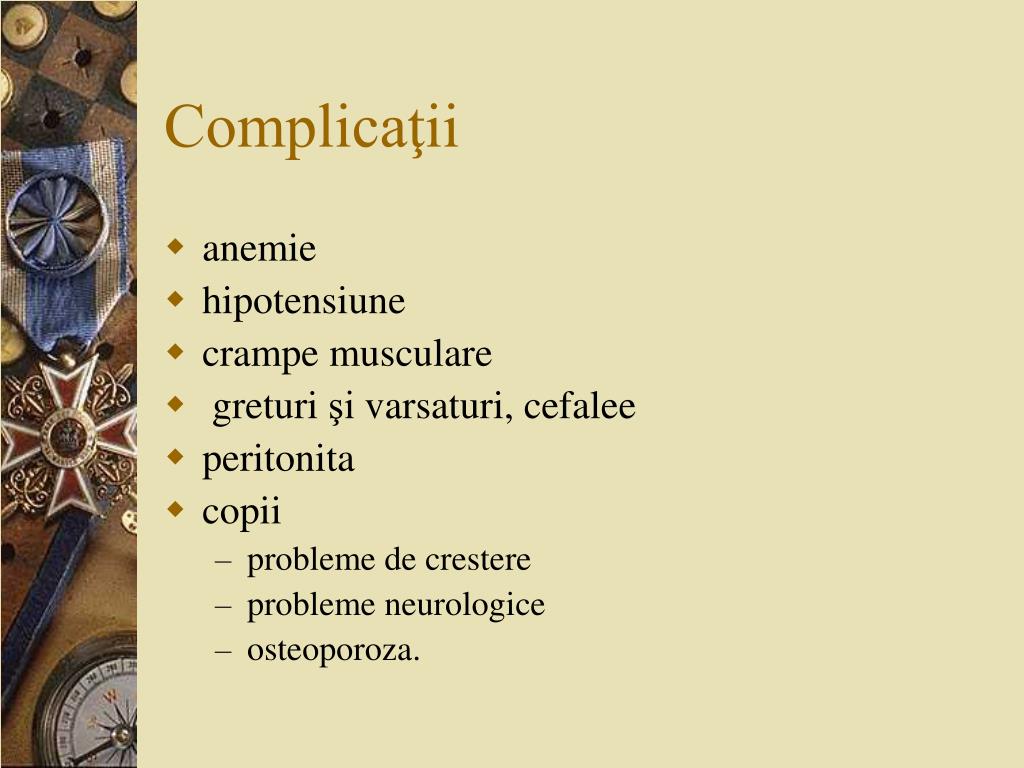 Complicaţii

- anemie
- hipotensiune
- crampe musculare
- greturi şi varsaturi, cefalee
- peritonita
- copii
  – probleme de crestere
  – probleme neurologice
  – osteoporoza.